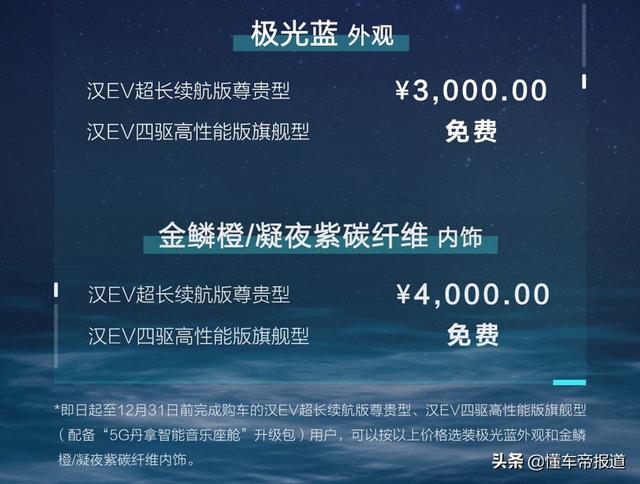 极光蓝 外观

汉EV超长续航版尊贵型 ¥3,000.00
汉EV四驱高性能版旗舰型 免费

金鳞橙/凝夜紫碳纤维 内饰

汉EV超长续航版尊贵型 ¥4,000.00
汉EV四驱高性能版旗舰型 免费

*即日起至12月31日前完成购车的汉EV超长续航版尊贵型、汉EV四驱高性能版旗舰型（配备“5G丹拿智能音乐座舱”升级包）用户，可以按以上价格选装极光蓝外观和金鳞橙/凝夜紫碳纤维内饰。

头条 @懂车帝报道